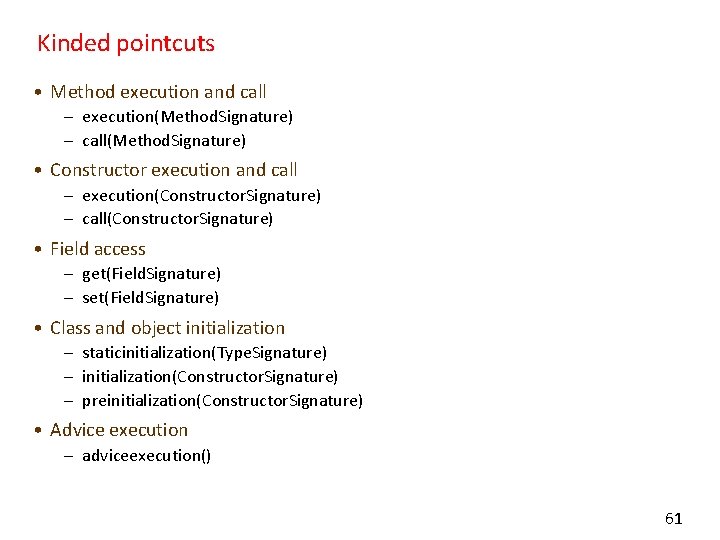 Kinded pointcuts

• Method execution and call
  – execution(MethodSignature)
  – call(MethodSignature)
• Constructor execution and call
  – execution(ConstructorSignature)
  – call(ConstructorSignature)
• Field access
  – get(FieldSignature)
  – set(FieldSignature)
• Class and object initialization
  – staticinitialization(TypeSignature)
  – initialization(ConstructorSignature)
  – preinitialization(ConstructorSignature)
• Advice execution
  – adviceexecution()

61